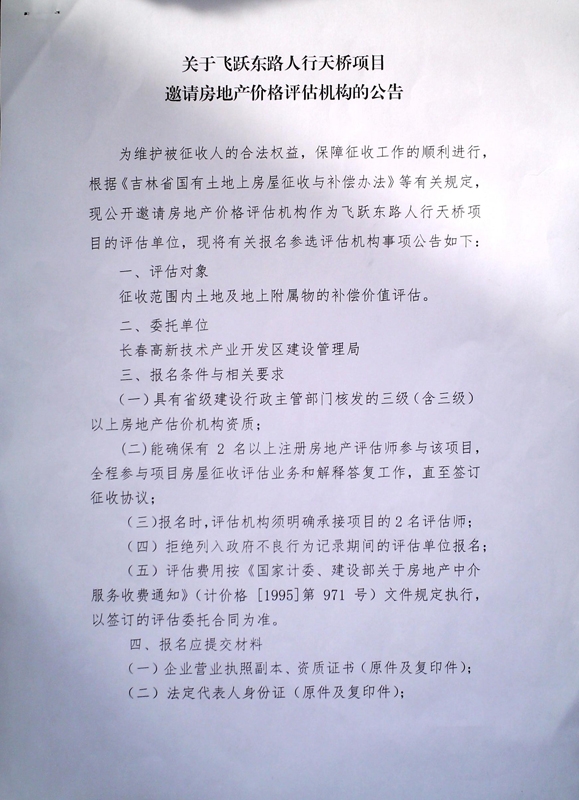 关于飞跃东路人行天桥项目
邀请房地产价格评估机构的公告

为维护被征收人的合法权益，保障征收工作的顺利进行，根据《吉林省国有土地上房屋征收与补偿办法》等有关规定，现公开邀请房地产价格评估机构作为飞跃东路人行天桥项目的评估单位，现将有关报名参选评估机构事项公告如下：

一、评估对象

征收范围内土地及地上附属物的补偿价值评估。

二、委托单位

长春高新技术产业开发区建设管理局

三、报名条件与相关要求

(一)具有省级建设行政主管部门核发的三级(含三级)以上房地产估价机构资质；

(二)能确保有2名以上注册房地产评估师参与该项目，全程参与项目房屋征收评估业务和解释答复工作，直至签订征收协议；

(三)报名时，评估机构须明确承接项目的2名评估师；

(四)拒绝列入政府不良行为记录期间的评估单位报名；

(五)评估费用按《国家计委、建设部关于房地产中介服务收费通知》(计价格[1995]第971号)文件规定执行，以签订的评估委托合同为准。

四、报名应提交材料

(一)企业营业执照副本、资质证书(原件及复印件)；

(二)法定代表人身份证(原件及复印件)；